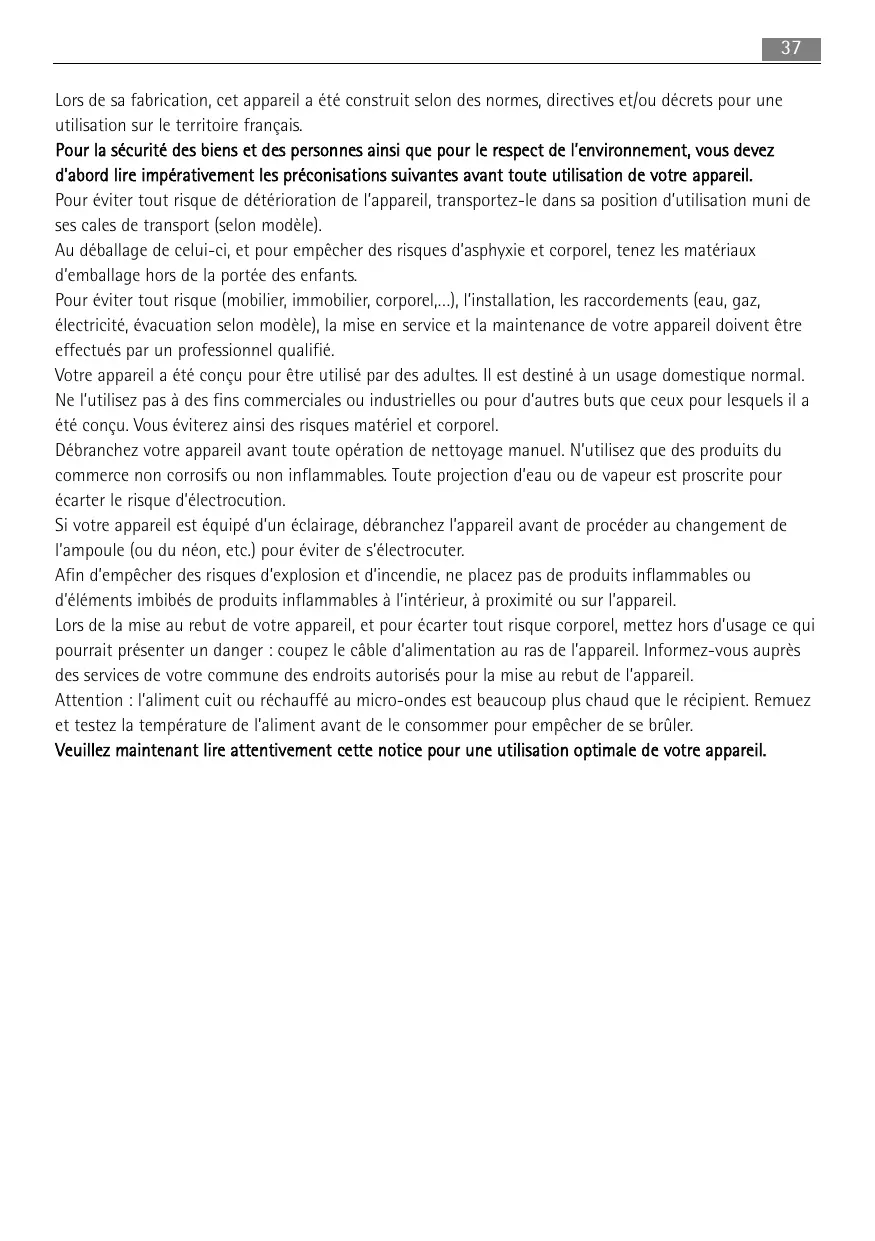 37

Lors de sa fabrication, cet appareil a été construit selon des normes, directives et/ou décrets pour une utilisation sur le territoire français.
Pour la sécurité des biens et des personnes ainsi que pour le respect de l'environnement, vous devez d'abord lire impérativement les préconisations suivantes avant toute utilisation de votre appareil.
Pour éviter tout risque de détérioration de l'appareil, transportez-le dans sa position d'utilisation muni de ses cales de transport (selon modèle).
Au déballage de celui-ci, et pour empêcher des risques d'asphyxie et corporel, tenez les matériaux d'emballage hors de la portée des enfants.
Pour éviter tout risque (mobilier, immobilier, corporel,...), l'installation, les raccordements (eau, gaz, électricité, évacuation selon modèle), la mise en service et la maintenance de votre appareil doivent être effectués par un professionnel qualifié.
Votre appareil a été conçu pour être utilisé par des adultes. Il est destiné à un usage domestique normal. Ne l'utilisez pas à des fins commerciales ou industrielles ou pour d'autres buts que ceux pour lesquels il a été conçu. Vous éviterez ainsi des risques matériel et corporel.
Débranchez votre appareil avant toute opération de nettoyage manuel. N'utilisez que des produits du commerce non corrosifs ou non inflammables. Toute projection d'eau ou de vapeur est proscrite pour écarter le risque d'électrocution.
Si votre appareil est équipé d'un éclairage, débranchez l'appareil avant de procéder au changement de l'ampoule (ou du néon, etc.) pour éviter de s'électrocuter.
Afin d'empêcher des risques d'explosion et d'incendie, ne placez pas de produits inflammables ou d'éléments imbibés de produits inflammables à l'intérieur, à proximité ou sur l'appareil.
Lors de la mise au rebut de votre appareil, et pour écarter tout risque corporel, mettez hors d'usage ce qui pourrait présenter un danger : coupez le câble d'alimentation au ras de l'appareil. Informez-vous auprès des services de votre commune des endroits autorisés pour la mise au rebut de l'appareil.
Attention : l'aliment cuit ou réchauffé au micro-ondes est beaucoup plus chaud que le récipient. Remuez et testez la température de l'aliment avant de le consommer pour empêcher de se brûler.
Veuillez maintenant lire attentivement cette notice pour une utilisation optimale de votre appareil.